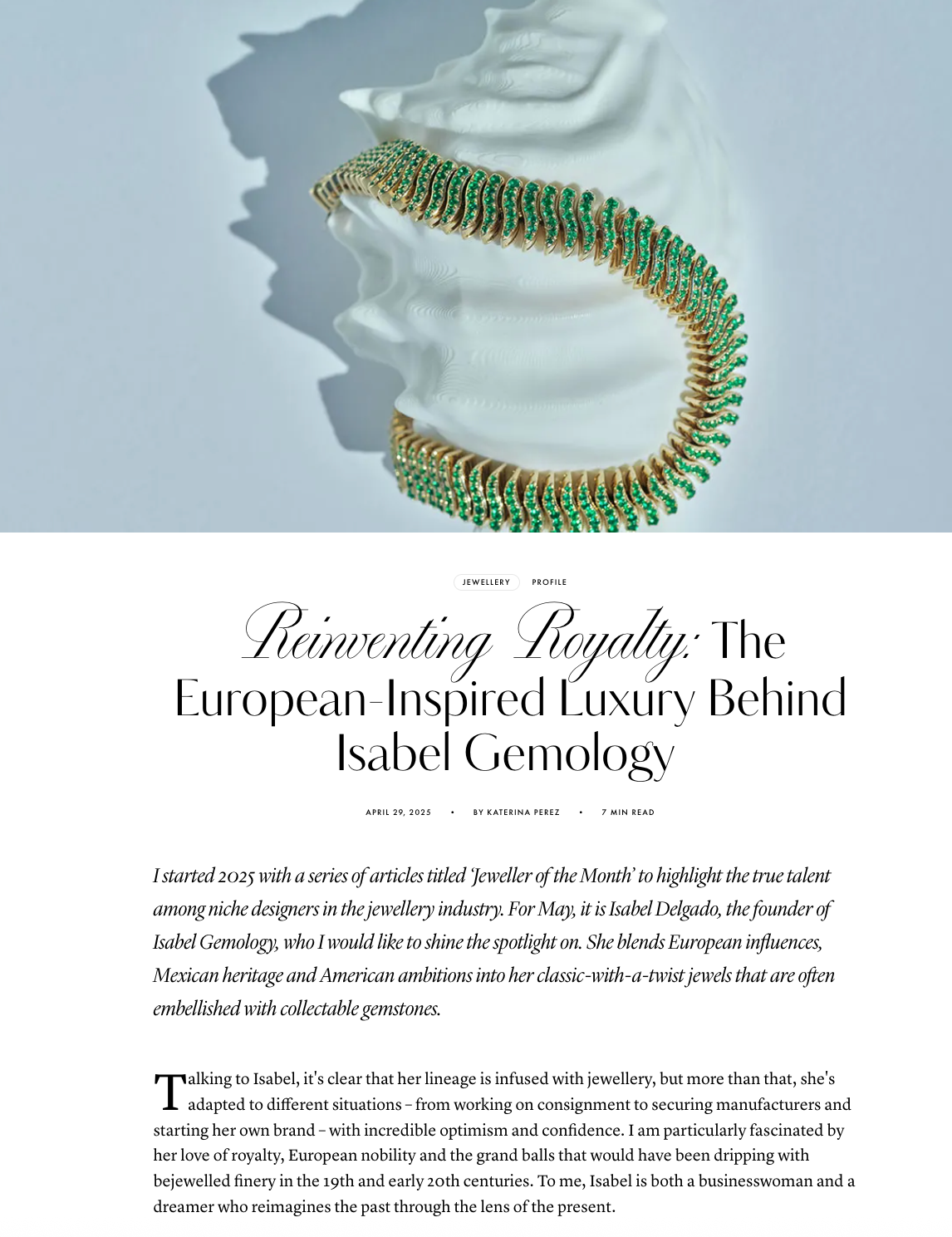 JEWELLERY PROFILE

Reinventing Royalty: The European-Inspired Luxury Behind Isabel Gemology

APRIL 29, 2025 • BY KATERINA PEREZ • 7 MIN READ

I started 2025 with a series of articles titled 'Jeweller of the Month' to highlight the true talent among niche designers in the jewellery industry. For May, it is Isabel Delgado, the founder of Isabel Gemology, who I would like to shine the spotlight on. She blends European influences, Mexican heritage and American ambitions into her classic-with-a-twist jewels that are often embellished with collectable gemstones.

Talking to Isabel, it's clear that her lineage is infused with jewellery, but more than that, she's adapted to different situations – from working on consignment to securing manufacturers and starting her own brand – with incredible optimism and confidence. I am particularly fascinated by her love of royalty, European nobility and the grand balls that would have been dripping with bejewelled finery in the 19th and early 20th centuries. To me, Isabel is both a businesswoman and a dreamer who reimagines the past through the lens of the present.